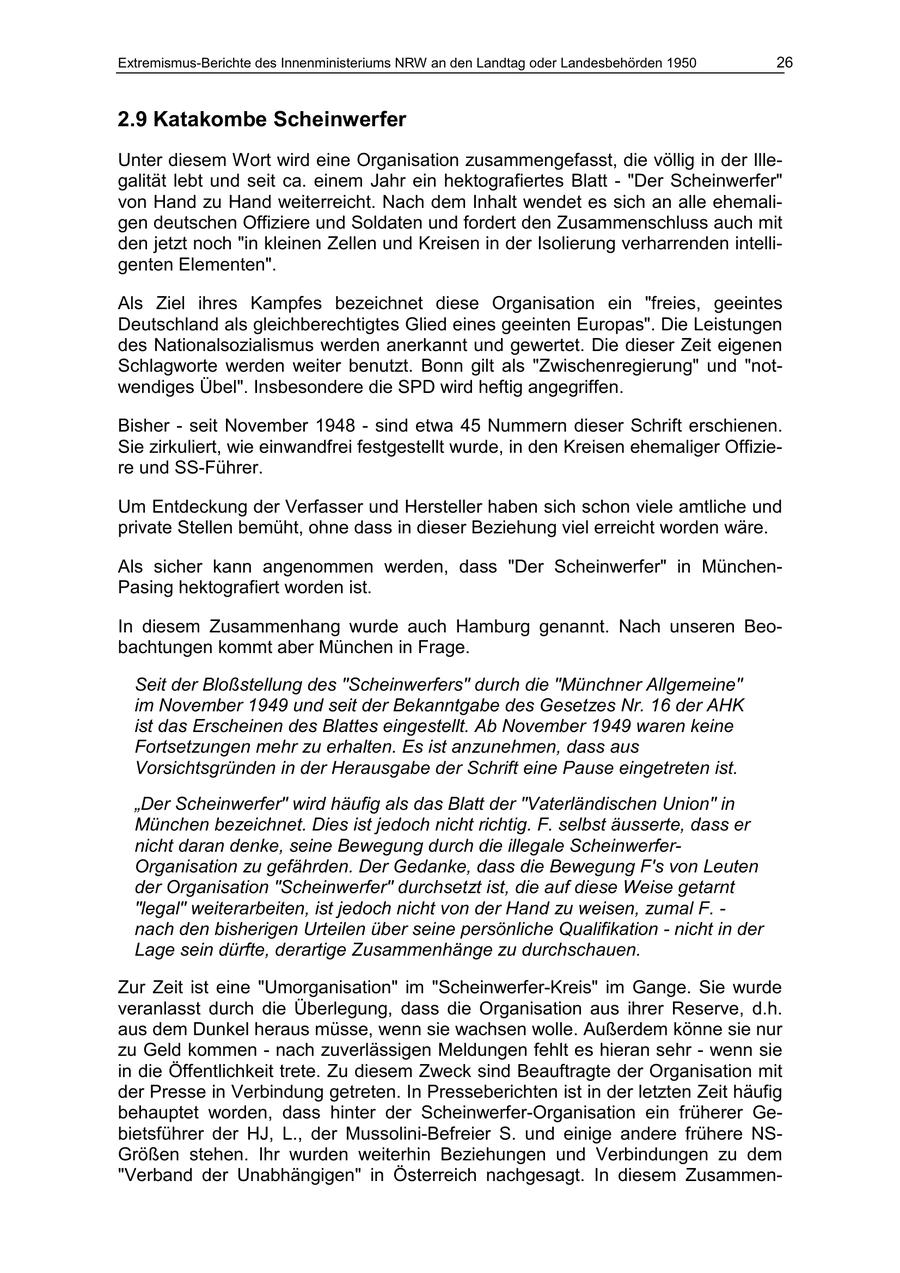 Extremismus-Berichte des Innenministeriums NRW an den Landtag oder Landesbehörden 1950 26

2.9 Katakombe Scheinwerfer

Unter diesem Wort wird eine Organisation zusammengefasst, die völlig in der Illegalität lebt und seit ca. einem Jahr ein hektografiertes Blatt - "Der Scheinwerfer" von Hand zu Hand weiterreicht. Nach dem Inhalt wendet es sich an alle ehemaligen deutschen Offiziere und Soldaten und fordert den Zusammenschluss auch mit den jetzt noch "in kleinen Zellen und Kreisen in der Isolierung verharrenden intelligenten Elementen".

Als Ziel ihres Kampfes bezeichnet diese Organisation ein "freies, geeintes Deutschland als gleichberechtigtes Glied eines geeinten Europas". Die Leistungen des Nationalsozialismus werden anerkannt und gewertet. Die dieser Zeit eigenen Schlagworte werden weiter benutzt. Bonn gilt als "Zwischenregierung" und "notwendiges Übel". Insbesondere die SPD wird heftig angegriffen.

Bisher - seit November 1948 - sind etwa 45 Nummern dieser Schrift erschienen. Sie zirkuliert, wie einwandfrei festgestellt wurde, in den Kreisen ehemaliger Offiziere und SS-Führer.

Um Entdeckung der Verfasser und Hersteller haben sich schon viele amtliche und private Stellen bemüht, ohne dass in dieser Beziehung viel erreicht worden wäre.

Als sicher kann angenommen werden, dass "Der Scheinwerfer" in München-Pasing hektografiert worden ist.

In diesem Zusammenhang wurde auch Hamburg genannt. Nach unseren Beobachtungen kommt aber München in Frage.

Seit der Bloßstellung des "Scheinwerfers" durch die "Münchner Allgemeine" im November 1949 und seit der Bekanntgabe des Gesetzes Nr. 16 der AHK ist das Erscheinen des Blattes eingestellt. Ab November 1949 waren keine Fortsetzungen mehr zu erhalten. Es ist anzunehmen, dass aus Vorsichtsgründen in der Herausgabe der Schrift eine Pause eingetreten ist.

„Der Scheinwerfer" wird häufig als das Blatt der "Vaterländischen Union" in München bezeichnet. Dies ist jedoch nicht richtig. F. selbst äusserte, dass er nicht daran denke, seine Bewegung durch die illegale Scheinwerfer-Organisation zu gefährden. Der Gedanke, dass die Bewegung F's von Leuten der Organisation "Scheinwerfer" durchsetzt ist, die auf diese Weise getarnt "legal" weiterarbeiten, ist jedoch nicht von der Hand zu weisen, zumal F. - nach den bisherigen Urteilen über seine persönliche Qualifikation - nicht in der Lage sein dürfte, derartige Zusammenhänge zu durchschauen.

Zur Zeit ist eine "Umorganisation" im "Scheinwerfer-Kreis" im Gange. Sie wurde veranlasst durch die Überlegung, dass die Organisation aus ihrer Reserve, d.h. aus dem Dunkel heraus müsse, wenn sie wachsen wolle. Außerdem könne sie nur zu Geld kommen - nach zuverlässigen Meldungen fehlt es hieran sehr - wenn sie in die Öffentlichkeit trete. Zu diesem Zweck sind Beauftragte der Organisation mit der Presse in Verbindung getreten. In Presseberichten ist in der letzten Zeit häufig behauptet worden, dass hinter der Scheinwerfer-Organisation ein früherer Gebietsführer der HJ, L., der Mussolini-Befreier S. und einige andere frühere NS-Größen stehen. Ihr wurden weiterhin Beziehungen und Verbindungen zu dem "Verband der Unabhängigen" in Österreich nachgesagt. In diesem Zusammen-